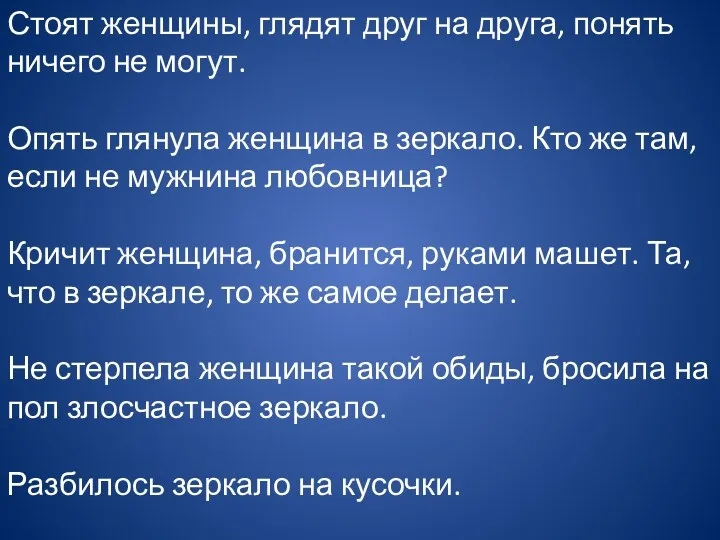 Стоят женщины, глядят друг на друга, понять ничего не могут.

Опять глянула женщина в зеркало. Кто же там, если не мужнина любовница?

Кричит женщина, бранится, руками машет. Та, что в зеркале, то же самое делает.

Не стерпела женщина такой обиды, бросила на пол злосчастное зеркало.

Разбилось зеркало на кусочки.